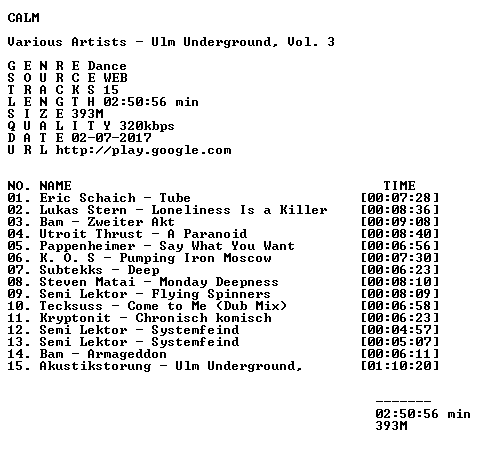 CALM

Various Artists - Ulm Underground, Vol. 3

G E N R E Dance
S O U R C E WEB
T R A C K S 15
L E N G T H 02:50:56 min
S I Z E 393M
Q U A L I T Y 320kbps
D A T E 02-07-2017
U R L http://play.google.com

| NO. | NAME | TIME |
|---|---|---|
| 01. | Eric Schaich - Tube | [00:07:28] |
| 02. | Lukas Stern - Loneliness Is a Killer | [00:08:36] |
| 03. | Bam - Zweiter Akt | [00:09:08] |
| 04. | Utroit Thrust - A Paranoid | [00:08:40] |
| 05. | Pappenheimer - Say What You Want | [00:06:56] |
| 06. | K. O. S - Pumping Iron Moscow | [00:07:30] |
| 07. | Subtekks - Deep | [00:06:23] |
| 08. | Steven Matai - Monday Deepness | [00:08:10] |
| 09. | Semi Lektor - Flying Spinners | [00:08:09] |
| 10. | Tecksuss - Come to Me (Dub Mix) | [00:06:58] |
| 11. | Kryptonit - Chronisch komisch | [00:06:23] |
| 12. | Semi Lektor - Systemfeind | [00:04:57] |
| 13. | Semi Lektor - Systemfeind | [00:05:07] |
| 14. | Bam - Armageddon | [00:06:11] |
| 15. | Akustikstorung - Ulm Underground, | [01:10:20] |

-------
02:50:56 min
393M